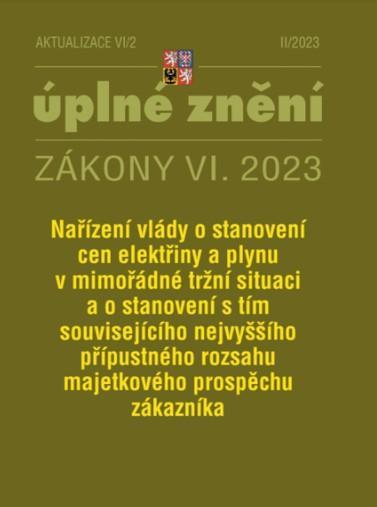 AKTUALIZACE VI/2

II/2023

úplné znění

ZÁKONY VI. 2023

Nařízení vlády o stanovení cen elektřiny a plynu v mimořádné tržní situaci a o stanovení s tím souvisejícího nejvyššího přípustného rozsahu majetkového prospěchu zákazníka